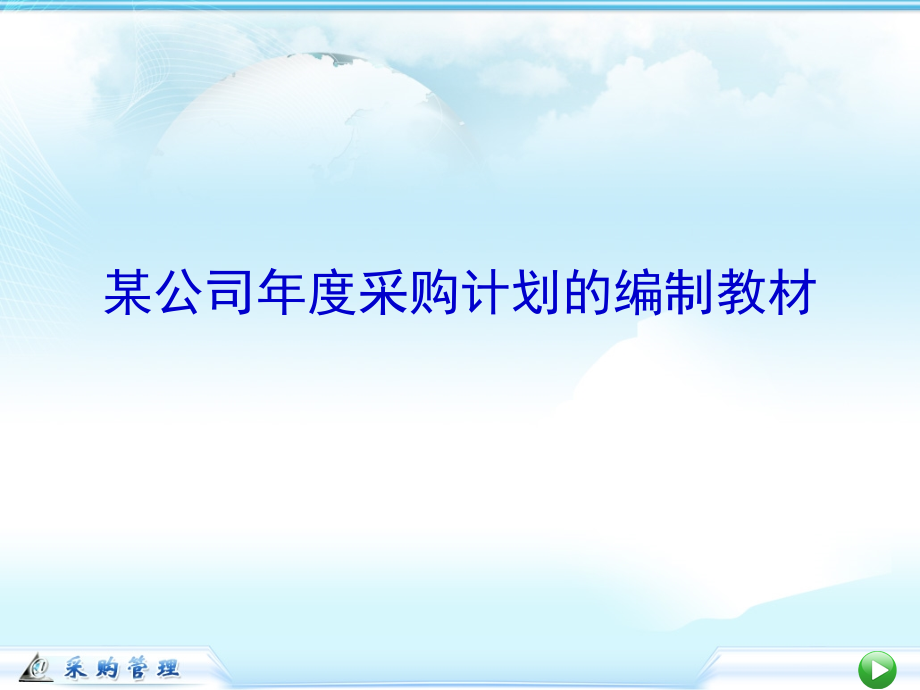 某公司年度采购计划的编制教材

采购管理